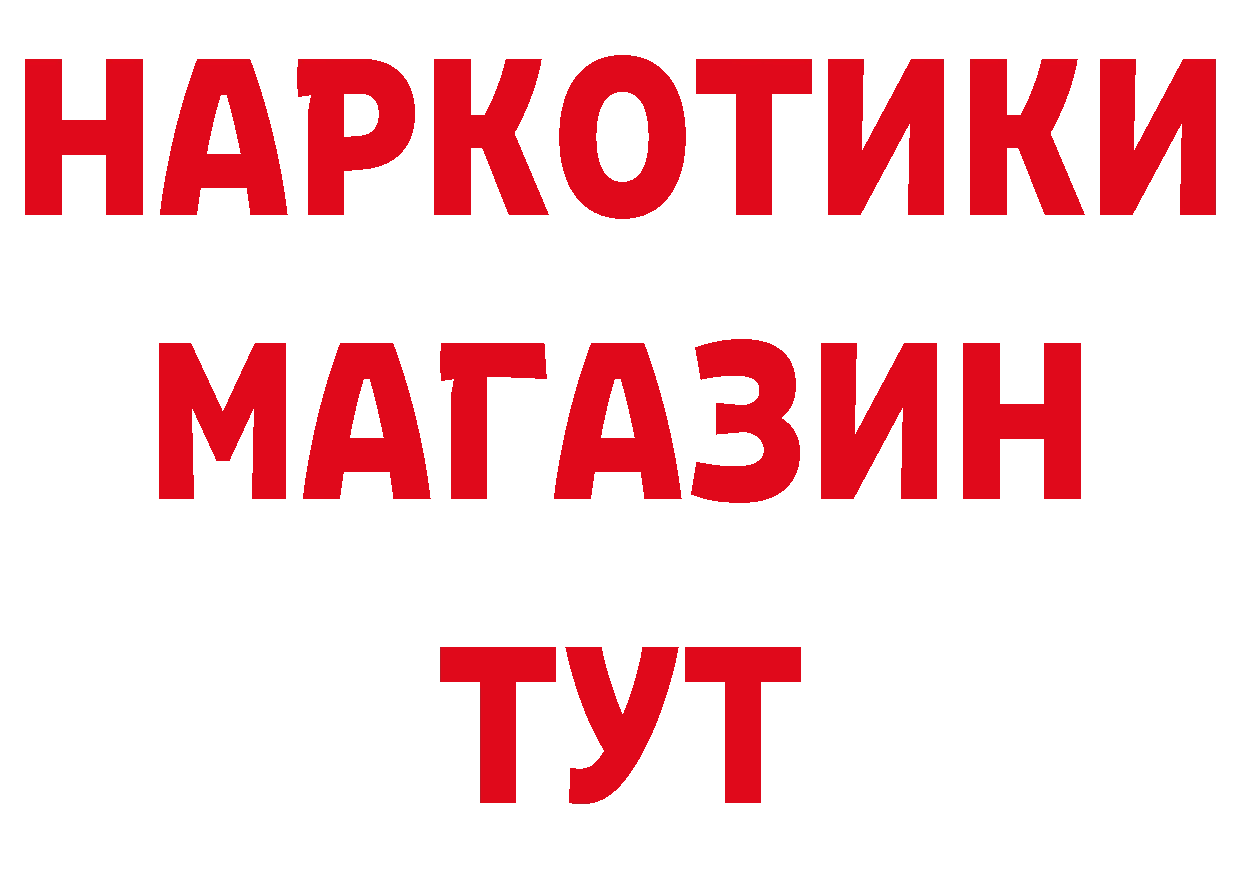 НАРКОТИКИ
МАГАЗИН
ТУТ